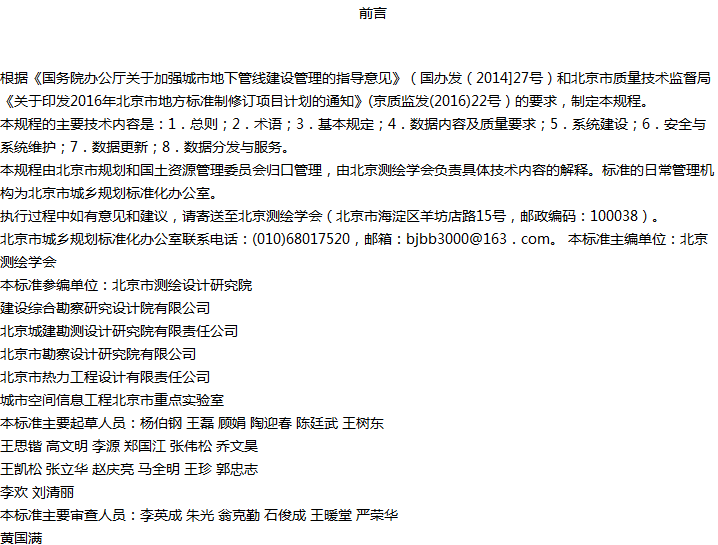 前言

根据《国务院办公厅关于加强城市地下管线建设管理的指导意见》（国办发（2014]27号）和北京市质量技术监督局《关于印发2016年北京市地方标准制修订项目计划的通知》(京质监发(2016)22号）的要求，制定本规程。

本规程的主要技术内容是：1．总则；2．术语；3．基本规定；4．数据内容及质量要求；5．系统建设；6．安全与系统维护；7．数据更新；8．数据分发与服务。

本规程由北京市规划和国土资源管理委员会归口管理，由北京测绘学会负责具体技术内容的解释。标准的日常管理机构为北京市城乡规划标准化办公室。

执行过程中如有意见和建议，请寄送至北京测绘学会（北京市海淀区羊坊店路15号，邮政编码：100038）。

北京市城乡规划标准化办公室联系电话：(010)68017520，邮箱：bjbb3000@163．com。 本标准主编单位：北京测绘学会

本标准参编单位：北京市测绘设计研究院
建设综合勘察研究设计院有限公司
北京城建勘测设计研究院有限责任公司
北京市勘察设计研究院有限公司
北京市热力工程设计有限责任公司
城市空间信息工程北京市重点实验室

本标准主要起草人员：杨伯钢 王磊 顾娟 陶迎春 陈廷武 王树东
王思锴 高文明 李源 郑国江 张伟松 乔文昊
王凯松 张立华 赵庆亮 马全明 王珍 郭忠志
李欢 刘清丽

本标准主要审查人员：李英成 朱光 翁克勤 石俊成 王暖堂 严荣华
黄国满